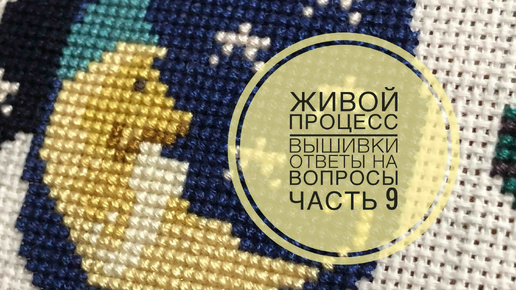 ЖИВОЙ ПРОЦЕСС

ВЫШИВКИ ОТВЕТЫ НА ВОПРОСЫ ЧАСТЬ 9